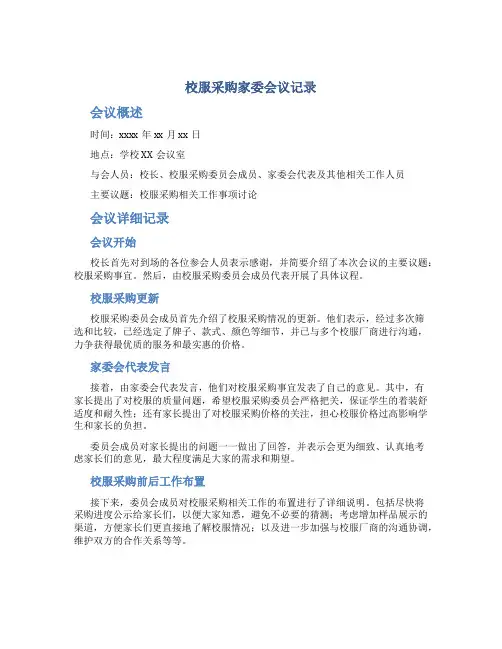 校服采购家委会议记录

会议概述

时间：xxxx 年 xx 月 xx 日

地点：学校 XX 会议室

与会人员：校长、校服采购委员会成员、家委会代表及其他相关工作人员

主要议题：校服采购相关工作事项讨论

会议详细记录

会议开始

校长首先对到场的各位参会人员表示感谢，并简要介绍了本次会议的主要议题：校服采购事宜。然后，由校服采购委员会成员代表开展了具体议程。

校服采购更新

校服采购委员会成员首先介绍了校服采购情况的更新。他们表示，经过多次筛选和比较，已经选定了牌子、款式、颜色等细节，并已与多个校服厂商进行沟通，力争获得最优质的服务和最实惠的价格。

家委会代表发言

接着，由家委会代表发言，他们对校服采购事宜发表了自己的意见。其中，有家长提出了对校服的质量问题，希望校服采购委员会严格把关，保证学生的着装舒适度和耐久性；还有家长提出了对校服采购价格的关注，担心校服价格过高影响学生和家长的负担。

委员会成员对家长提出的问题一一做出了回答，并表示会更为细致、认真地考虑家长们的意见，最大程度满足大家的需求和期望。

校服采购前后工作布置

接下来，委员会成员对校服采购相关工作的布置进行了详细说明。包括尽快将采购进度公示给家长们，以便大家知悉，避免不必要的猜测；考虑增加样品展示的渠道，方便家长们更直接地了解校服情况；以及进一步加强与校服厂商的沟通协调，维护双方的合作关系等等。